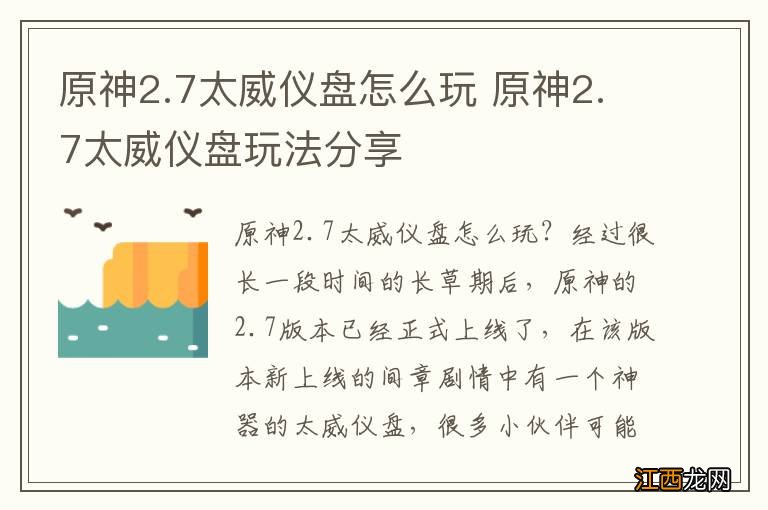 原神2.7太威仪盘怎么玩 原神2.7太威仪盘玩法分享

原神2.7太威仪盘怎么玩？经过很长一段时间的长草期后，原神的2.7版本已经正式上线了，在该版本新上线的间章剧情中有一个神器的太威仪盘，很多小伙伴可能

江西龙网